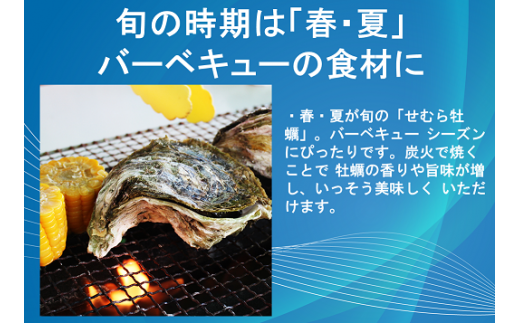 旬の時期は「春・夏」
バーベキューの食材に

・春・夏が旬の「せむら牡蠣」。バーベキュー シーズンにぴったりです。炭火で焼くことで 牡蠣の香りや旨味が増し、いっそう美味しく いただけます。